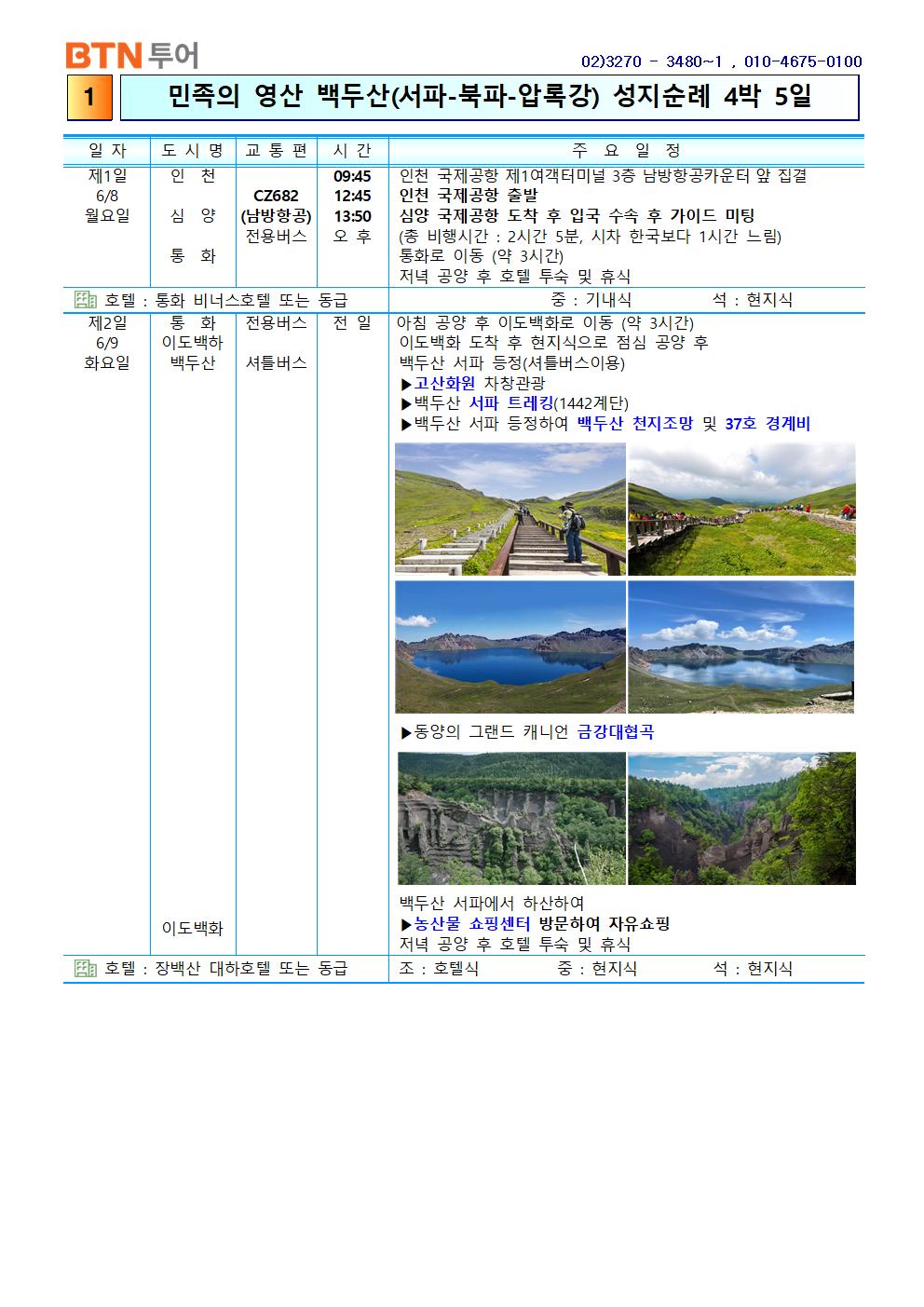 BTN 투어

02)3270 - 3480~1 , 010-4675-0100

1

민족의 영산 백두산(서파-북파-압록강) 성지순례 4박 5일

| 일 자 | 도 시 명 | 교 통 편 | 시 간 | 주 요 일 정 |
|---|---|---|---|---|
| 제1일 6/8 월요일 | 인 천 심 양 통 화 | CZ682 (남방항공) 전용버스 | 09:45 12:45 13:50 오 후 | 인천 국제공항 제1여객터미널 3층 남방항공카운터 앞 집결 인천 국제공항 출발 심양 국제공항 도착 후 입국 수속 후 가이드 미팅 (총 비행시간 : 2시간 5분, 시차 한국보다 1시간 느림) 통화로 이동 (약 3시간) 저녁 공양 후 호텔 투숙 및 휴식 |
| 호텔 : 통화 비너스호텔 또는 동급 | | | | 중 : 기내식 석 : 현지식 |
| 제2일 6/9 화요일 | 통 화 이도백하 백두산 이도백화 | 전용버스 셔틀버스 | 전 일 | 아침 공양 후 이도백화로 이동 (약 3시간) 이도백화 도착 후 현지식으로 점심 공양 후 백두산 서파 등정(셔틀버스이용) ▶고산화원 차창관광 ▶백두산 서파 트레킹(1442계단) ▶백두산 서파 등정하여 백두산 천지조망 및 37호 경계비 ▶동양의 그랜드 캐니언 금강대협곡 백두산 서파에서 하산하여 ▶농산물 쇼핑센터 방문하여 자유쇼핑 저녁 공양 후 호텔 투숙 및 휴식 |
| 호텔 : 장백산 대하호텔 또는 동급 | | | | 조 : 호텔식 중 : 현지식 석 : 현지식 |